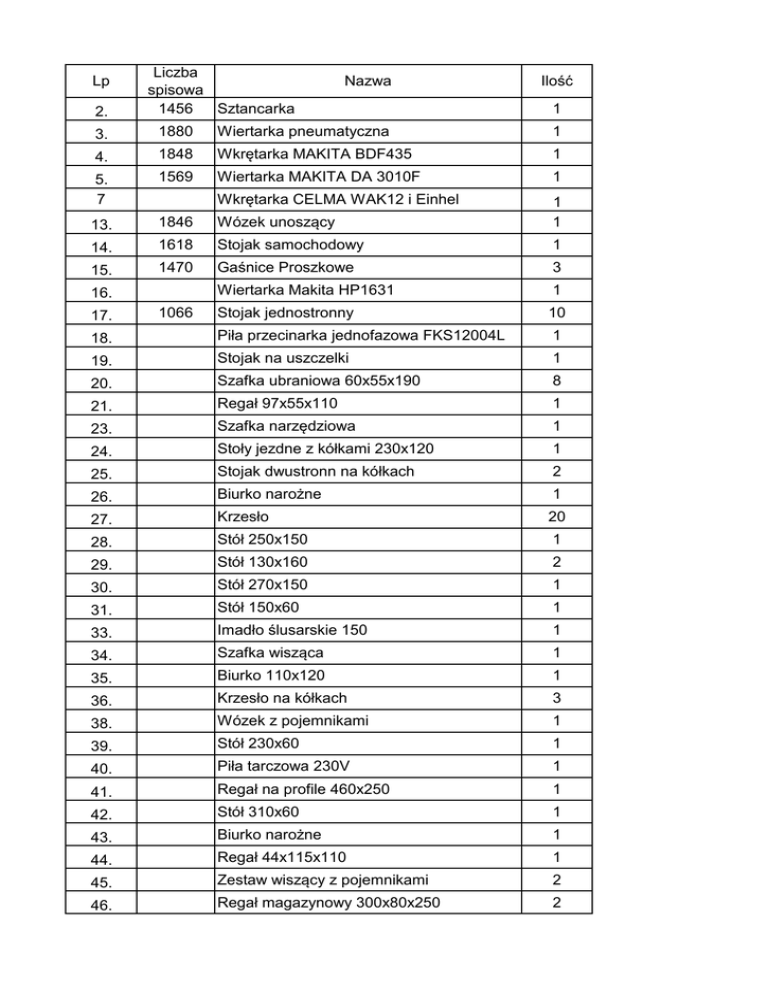 | Lp | Liczba spisowa | Nazwa | Ilość |
|---|---|---|---|
| 2. | 1456 | Sztancarka | 1 |
| 3. | 1880 | Wiertarka pneumatyczna | 1 |
| 4. | 1848 | Wkrętarka MAKITA BDF435 | 1 |
| 5. | 1569 | Wiertarka MAKITA DA 3010F | 1 |
| 7 | | Wkrętarka CELMA WAK12 i Einhel | 1 |
| 13. | 1846 | Wózek unoszący | 1 |
| 14. | 1618 | Stojak samochodowy | 1 |
| 15. | 1470 | Gaśnice Proszkowe | 3 |
| 16. | | Wiertarka Makita HP1631 | 1 |
| 17. | 1066 | Stojak jednostronny | 10 |
| 18. | | Piła przecinarka jednofazowa FKS12004L | 1 |
| 19. | | Stojak na uszczelki | 1 |
| 20. | | Szafka ubraniowa 60x55x190 | 8 |
| 21. | | Regał 97x55x110 | 1 |
| 23. | | Szafka narzędziowa | 1 |
| 24. | | Stoły jezdne z kółkami 230x120 | 1 |
| 25. | | Stojak dwustronn na kółkach | 2 |
| 26. | | Biurko narożne | 1 |
| 27. | | Krzesło | 20 |
| 28. | | Stół 250x150 | 1 |
| 29. | | Stół 130x160 | 2 |
| 30. | | Stół 270x150 | 1 |
| 31. | | Stół 150x60 | 1 |
| 33. | | Imadło ślusarskie 150 | 1 |
| 34. | | Szafka wisząca | 1 |
| 35. | | Biurko 110x120 | 1 |
| 36. | | Krzesło na kółkach | 3 |
| 38. | | Wózek z pojemnikami | 1 |
| 39. | | Stół 230x60 | 1 |
| 40. | | Piła tarczowa 230V | 1 |
| 41. | | Regał na profile 460x250 | 1 |
| 42. | | Stół 310x60 | 1 |
| 43. | | Biurko narożne | 1 |
| 44. | | Regał 44x115x110 | 1 |
| 45. | | Zestaw wiszący z pojemnikami | 2 |
| 46. | | Regał magazynowy 300x80x250 | 2 |